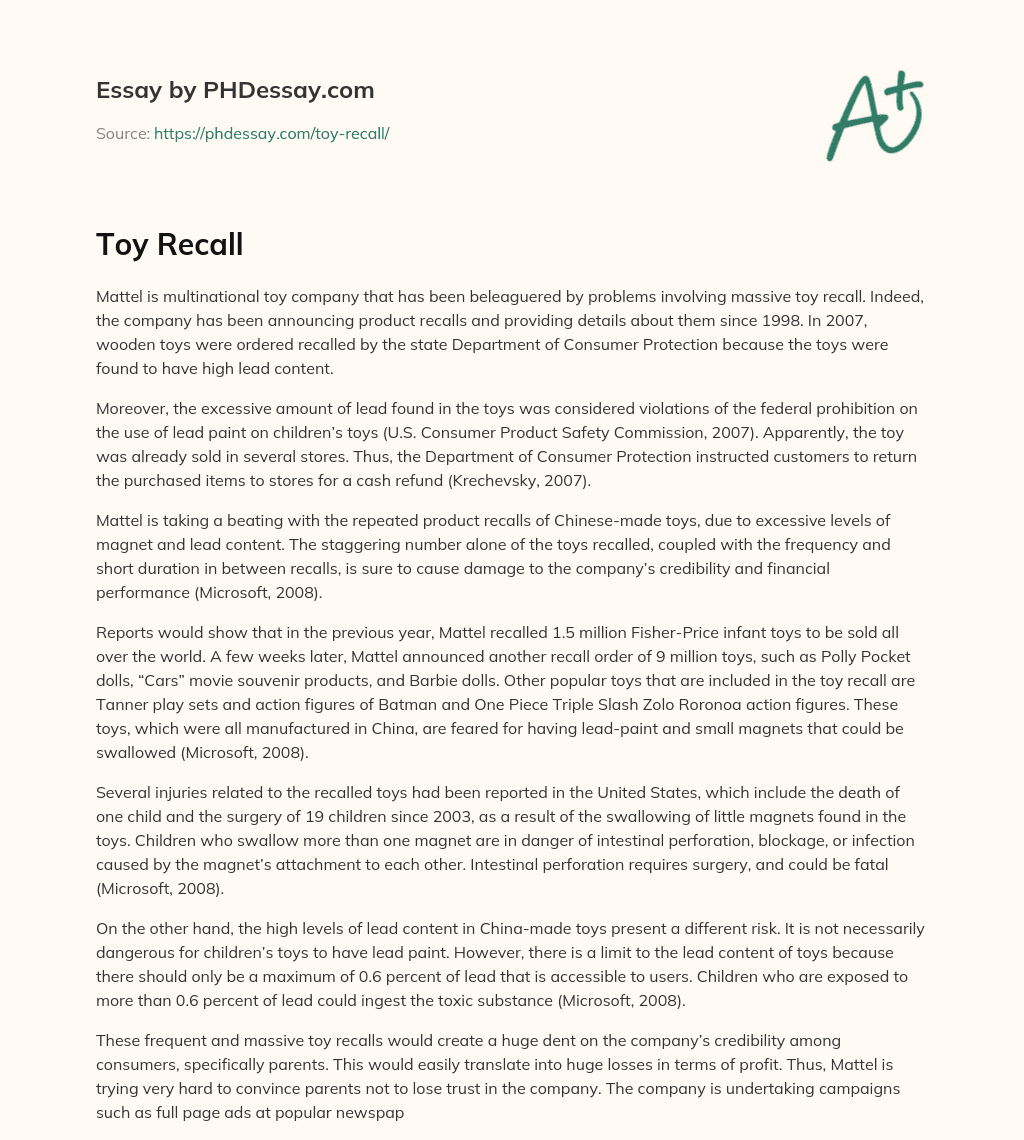 Essay by PHDessay.com

Source: https://phdessay.com/toy-recall/

A+

Toy Recall

Mattel is multinational toy company that has been beleaguered by problems involving massive toy recall. Indeed, the company has been announcing product recalls and providing details about them since 1998. In 2007, wooden toys were ordered recalled by the state Department of Consumer Protection because the toys were found to have high lead content.

Moreover, the excessive amount of lead found in the toys was considered violations of the federal prohibition on the use of lead paint on children's toys (U.S. Consumer Product Safety Commission, 2007). Apparently, the toy was already sold in several stores. Thus, the Department of Consumer Protection instructed customers to return the purchased items to stores for a cash refund (Krechevsky, 2007).

Mattel is taking a beating with the repeated product recalls of Chinese-made toys, due to excessive levels of magnet and lead content. The staggering number alone of the toys recalled, coupled with the frequency and short duration in between recalls, is sure to cause damage to the company's credibility and financial performance (Microsoft, 2008).

Reports would show that in the previous year, Mattel recalled 1.5 million Fisher-Price infant toys to be sold all over the world. A few weeks later, Mattel announced another recall order of 9 million toys, such as Polly Pocket dolls, "Cars" movie souvenir products, and Barbie dolls. Other popular toys that are included in the toy recall are Tanner play sets and action figures of Batman and One Piece Triple Slash Zolo Roronoa action figures. These toys, which were all manufactured in China, are feared for having lead-paint and small magnets that could be swallowed (Microsoft, 2008).

Several injuries related to the recalled toys had been reported in the United States, which include the death of one child and the surgery of 19 children since 2003, as a result of the swallowing of little magnets found in the toys. Children who swallow more than one magnet are in danger of intestinal perforation, blockage, or infection caused by the magnet's attachment to each other. Intestinal perforation requires surgery, and could be fatal (Microsoft, 2008).

On the other hand, the high levels of lead content in China-made toys present a different risk. It is not necessarily dangerous for children's toys to have lead paint. However, there is a limit to the lead content of toys because there should only be a maximum of 0.6 percent of lead that is accessible to users. Children who are exposed to more than 0.6 percent of lead could ingest the toxic substance (Microsoft, 2008).

These frequent and massive toy recalls would create a huge dent on the company's credibility among consumers, specifically parents. This would easily translate into huge losses in terms of profit. Thus, Mattel is trying very hard to convince parents not to lose trust in the company. The company is undertaking campaigns such as full page ads at popular newspap